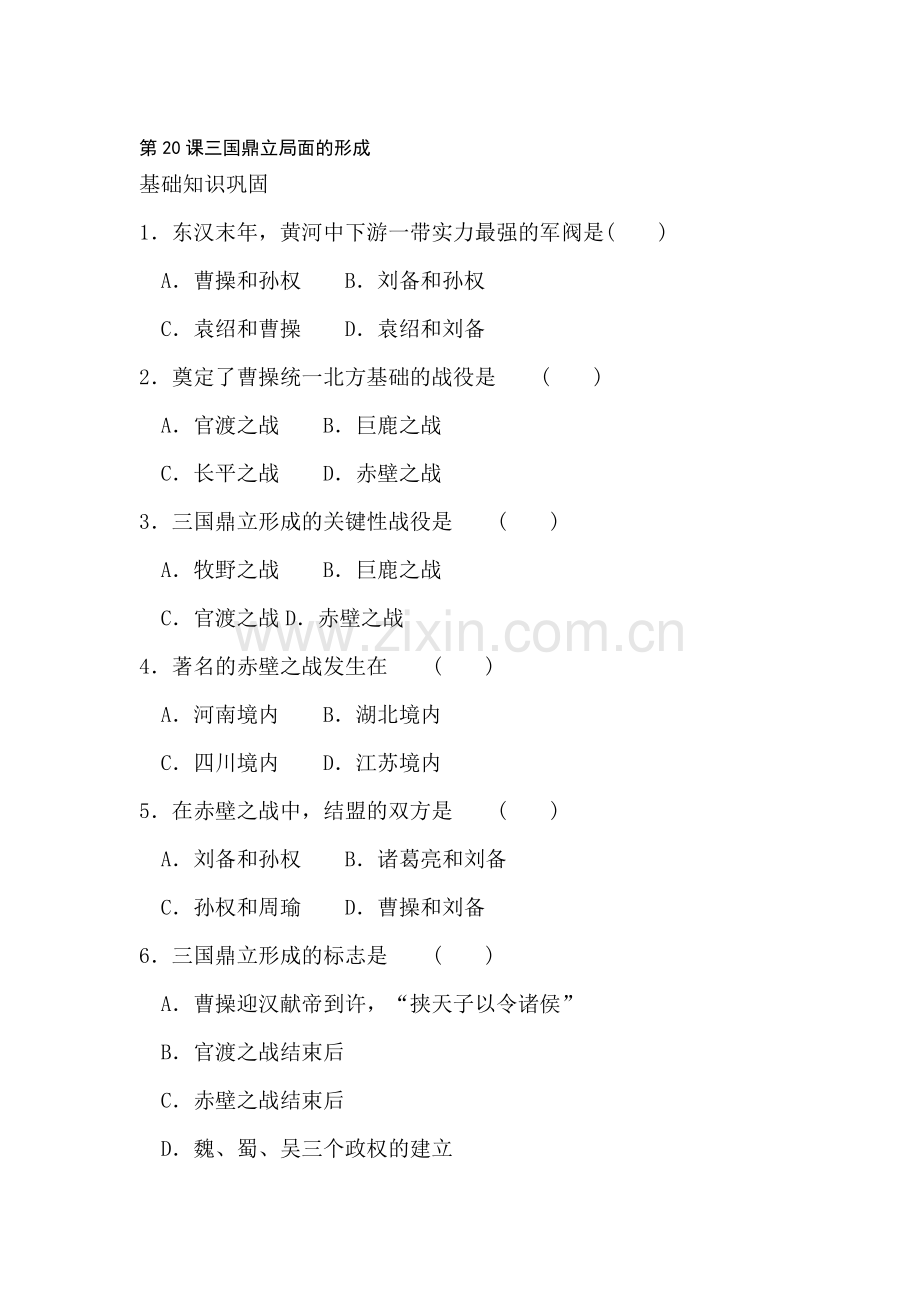 第20课三国鼎立局面的形成

基础知识巩固

1．东汉末年，黄河中下游一带实力最强的军阀是(　　)

A．曹操和孙权　　B．刘备和孙权

C．袁绍和曹操　　D．袁绍和刘备

2．奠定了曹操统一北方基础的战役是　　(　　)

A．官渡之战　　B．巨鹿之战

C．长平之战　　D．赤壁之战

3．三国鼎立形成的关键性战役是　　(　　)

A．牧野之战　　B．巨鹿之战

C．官渡之战 D．赤壁之战

www.zixin.com.cn

4．著名的赤壁之战发生在　　(　　)

A．河南境内　　B．湖北境内

C．四川境内　　D．江苏境内

5．在赤壁之战中，结盟的双方是　　(　　)

A．刘备和孙权　　B．诸葛亮和刘备

C．孙权和周瑜　　D．曹操和刘备

6．三国鼎立形成的标志是　　(　　)

A．曹操迎汉献帝到许，“挟天子以令诸侯”

B．官渡之战结束后

C．赤壁之战结束后

D．魏、蜀、吴三个政权的建立